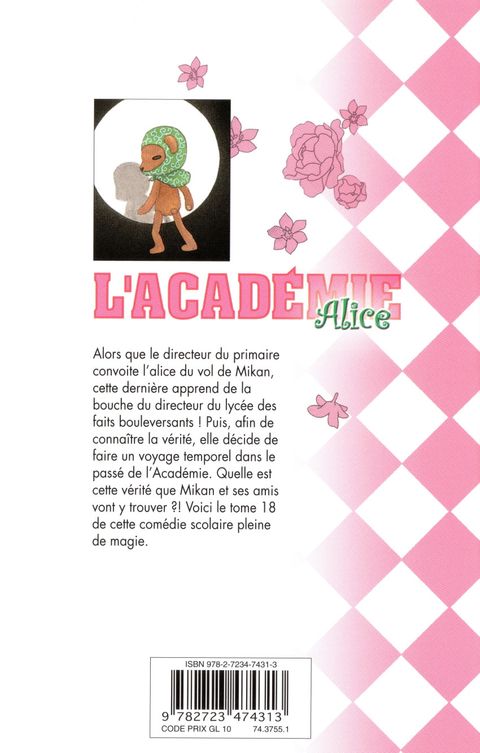 L'ACADÉMIE
Alice

Alors que le directeur du primaire convoite l'alice du vol de Mikan, cette dernière apprend de la bouche du directeur du lycée des faits bouleversants ! Puis, afin de connaître la vérité, elle décide de faire un voyage temporel dans le passé de l'Académie. Quelle est cette vérité que Mikan et ses amis vont y trouver ?! Voici le tome 18 de cette comédie scolaire pleine de magie.

ISBN 978-2-7234-7431-3
9 782723 474313
CODE PRIX GL 10 74.3755.1